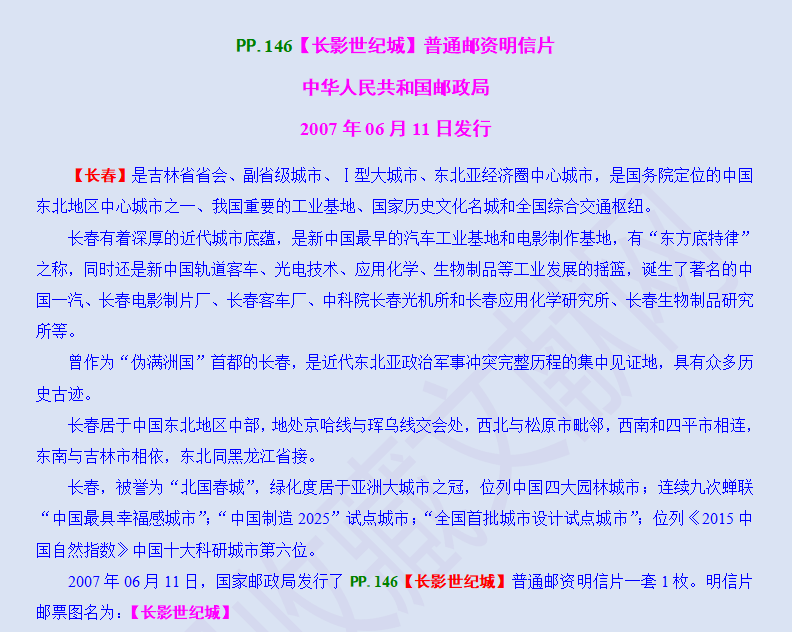 PP. 146【长影世纪城】普通邮资明信片

中华人民共和国邮政局

2007 年 06 月 11 日发行

【长春】是吉林省省会、副省级城市、Ⅰ型大城市、东北亚经济圈中心城市，是国务院定位的中国东北地区中心城市之一、我国重要的工业基地、国家历史文化名城和全国综合交通枢纽。

长春有着深厚的近代城市底蕴，是新中国最早的汽车工业基地和电影制作基地，有“东方底特律”之称，同时还是新中国轨道客车、光电技术、应用化学、生物制品等工业发展的摇篮，诞生了著名的中国一汽、长春电影制片厂、长春客车厂、中科院长春光机所和长春应用化学研究所、长春生物制品研究所等。

曾作为“伪满洲国”首都的长春，是近代东北亚政治军事冲突完整历程的集中见证地，具有众多历史古迹。

长春居于中国东北地区中部，地处京哈线与珲乌线交会处，西北与松原市毗邻，西南和四平市相连，东南与吉林市相依，东北同黑龙江省接。

长春，被誉为“北国春城”，绿化度居于亚洲大城市之冠，位列中国四大园林城市；连续九次蝉联“中国最具幸福感城市”；“中国制造 2025”试点城市；“全国首批城市设计试点城市”；位列《2015 中国自然指数》中国十大科研城市第六位。

2007 年 06 月 11 日，国家邮政局发行了 PP. 146【长影世纪城】普通邮资明信片一套 1 枚。明信片邮票图名为：【长影世纪城】